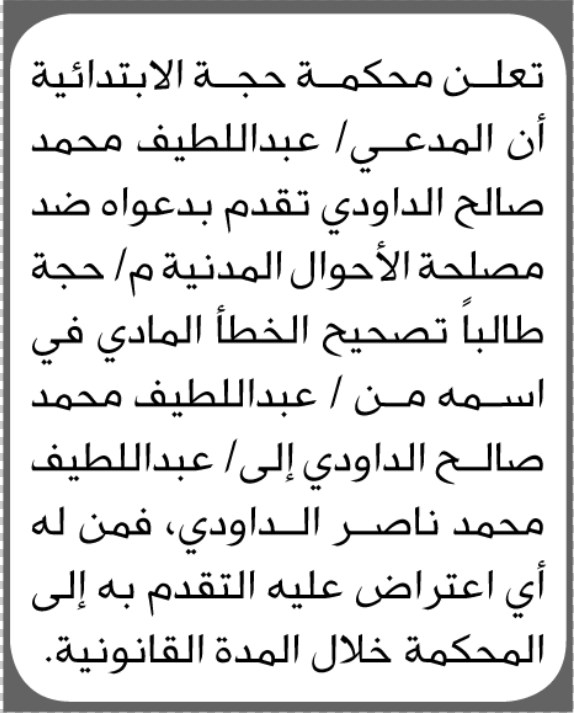 تعلن محكمة حجة الابتدائية أن المدعي/ عبداللطيف محمد صالح الداودي تقدم بدعواه ضد مصلحة الأحوال المدنية م/ حجة طالباً تصحيح الخطأ المادي في اسمه من / عبداللطيف محمد صالح الداودي إلى/ عبداللطيف محمد ناصر الداودي، فمن له أي اعتراض عليه التقدم به إلى المحكمة خلال المدة القانونية.